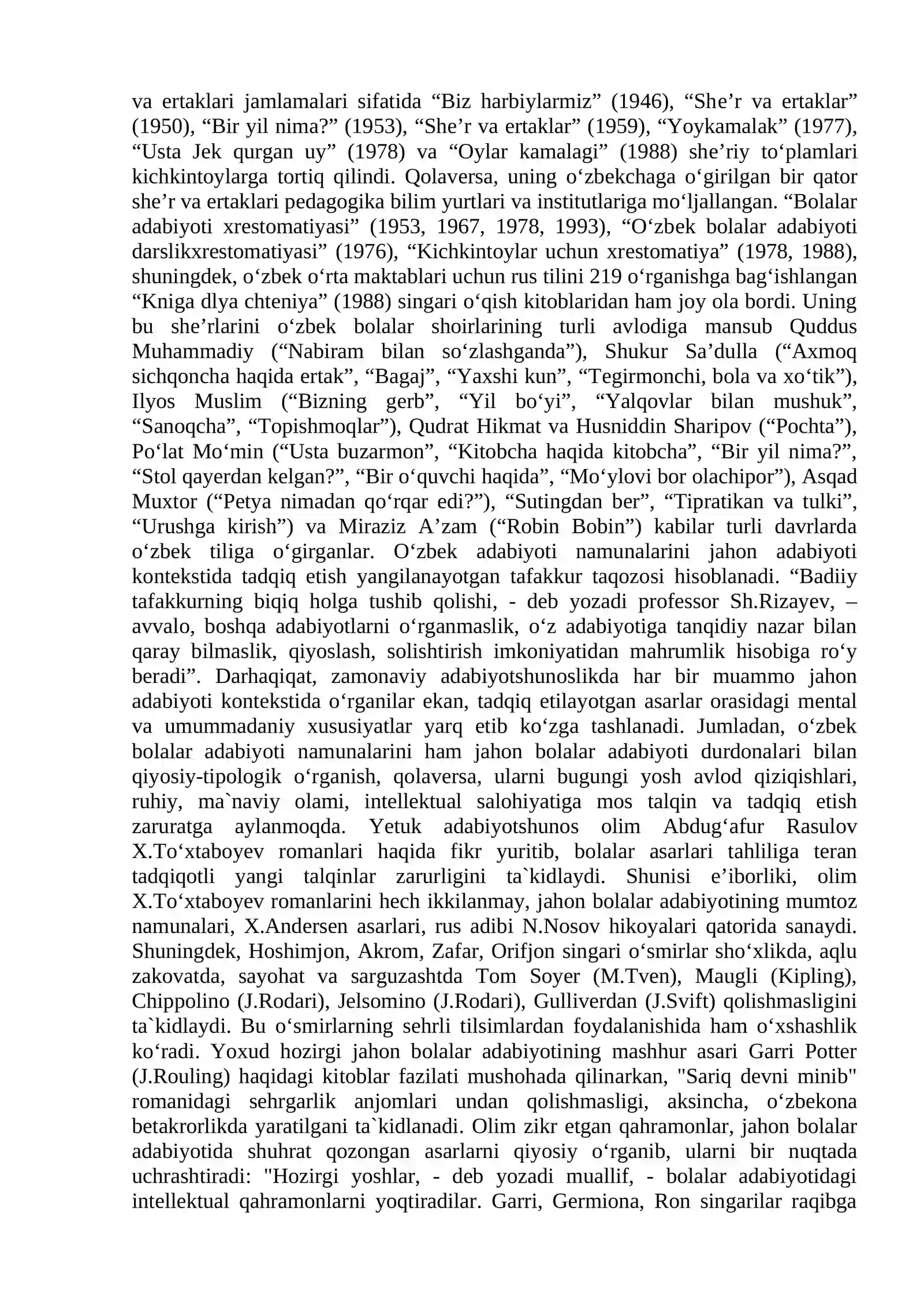 va ertaklari jamlamalari sifatida "Biz harbiylarmiz" (1946), "She'r va ertaklar" (1950), "Bir yil nima?" (1953), "She'r va ertaklar" (1959), "Yoykamalak" (1977), "Usta Jek qurgan uy" (1978) va "Oylar kamalagi" (1988) she'riy to'plamlari kichkintoylarga tortiq qilindi. Qolaversa, uning o'zbekchaga o'girilgan bir qator she'r va ertaklari pedagogika bilim yurtlari va institutlariga mo'ljallangan. "Bolalar adabiyoti xrestomatiyasi" (1953, 1967, 1978, 1993), "O'zbek bolalar adabiyoti darslikxrestomatiyasi" (1976), "Kichkintoylar uchun xrestomatiya" (1978, 1988), shuningdek, o'zbek o'rta maktablari uchun rus tilini 219 o'rganishga bag'ishlangan "Kniga dlya chteniya" (1988) singari o'qish kitoblaridan ham joy ola bordi. Uning bu she'rlarini o'zbek bolalar shoirlarining turli avlodiga mansub Quddus Muhammadiy ("Nabiram bilan so'zlashganda"), Shukur Sa'dulla ("Axmoq sichqoncha haqida ertak", "Bagaj", "Yaxshi kun", "Tegirmonchi, bola va xo'tik"), Ilyos Muslim ("Bizning gerb", "Yil bo'yi", "Yalqovlar bilan mushuk", "Sanoqcha", "Topishmoqlar"), Qudrat Hikmat va Husniddin Sharipov ("Pochta"), Po'lat Mo'min ("Usta buzarmon", "Kitobcha haqida kitobcha", "Bir yil nima?", "Stol qayerdan kelgan?", "Bir o'quvchi haqida", "Mo'ylovi bor olachipor"), Asqad Muxtor ("Petya nimadan qo'rqar edi?"), "Sutingdan ber", "Tipratikan va tulki", "Urushga kirish") va Miraziz A'zam ("Robin Bobin") kabilar turli davrlarda o'zbek tiliga o'girganlar. O'zbek adabiyoti namunalarini jahon adabiyoti kontekstida tadqiq etish yangilanayotgan tafakkur taqozosi hisoblanadi. "Badiiy tafakkurning biqiq holga tushib qolishi, - deb yozadi professor Sh.Rizayev, – avvalo, boshqa adabiyotlarni o'rganmaslik, o'z adabiyotiga tanqidiy nazar bilan qaray bilmaslik, qiyoslash, solishtirish imkoniyatidan mahrumlik hisobiga ro'y beradi". Darhaqiqat, zamonaviy adabiyotshunoslikda har bir muammo jahon adabiyoti kontekstida o'rganilar ekan, tadqiq etilayotgan asarlar orasidagi mental va umummadaniy xususiyatlar yarq etib ko'zga tashlanadi. Jumladan, o'zbek bolalar adabiyoti namunalarini ham jahon bolalar adabiyoti durdonalari bilan qiyosiy-tipologik o'rganish, qolaversa, ularni bugungi yosh avlod qiziqishlari, ruhiy, ma`naviy olami, intellektual salohiyatiga mos talqin va tadqiq etish zaruratga aylanmoqda. Yetuk adabiyotshunos olim Abdug'afur Rasulov X.To'xtaboyev romanlari haqida fikr yuritib, bolalar asarlari tahliliga teran tadqiqotli yangi talqinlar zarurligini ta`kidlaydi. Shunisi e'iborliki, olim X.To'xtaboyev romanlarini hech ikkilanmay, jahon bolalar adabiyotining mumtoz namunalari, X.Andersen asarlari, rus adibi N.Nosov hikoyalari qatorida sanaydi. Shuningdek, Hoshimjon, Akrom, Zafar, Orifjon singari o'smirlar sho'xlikda, aqlu zakovatda, sayohat va sarguzashtda Tom Soyer (M.Tven), Maugli (Kipling), Chippolino (J.Rodari), Jelsomino (J.Rodari), Gulliverdan (J.Svift) qolishmasligini ta`kidlaydi. Bu o'smirlarning sehrli tilsimlardan foydalanishida ham o'xshashlik ko'radi. Yoxud hozirgi jahon bolalar adabiyotining mashhur asari Garri Potter (J.Rouling) haqidagi kitoblar fazilati mushohada qilinarkan, "Sariq devni minib" romanidagi sehrgarlik anjomlari undan qolishmasligi, aksincha, o'zbekona betakrorlikda yaratilgani ta`kidlanadi. Olim zikr etgan qahramonlar, jahon bolalar adabiyotida shuhrat qozongan asarlarni qiyosiy o'rganib, ularni bir nuqtada uchrashtiradi: "Hozirgi yoshlar, - deb yozadi muallif, - bolalar adabiyotidagi intellektual qahramonlarni yoqtiradilar. Garri, Germiona, Ron singarilar raqibga